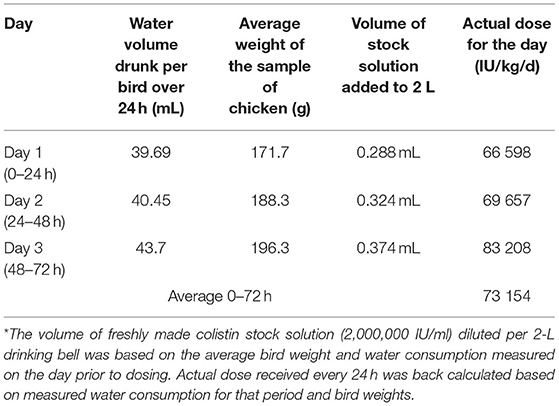 | Day | Water volume drunk per bird over 24 h (mL) | Average weight of the sample of chicken (g) | Volume of stock solution added to 2 L | Actual dose for the day (IU/kg/d) |
|---|---|---|---|---|
| Day 1 (0–24 h) | 39.69 | 171.7 | 0.288 mL | 66 598 |
| Day 2 (24–48 h) | 40.45 | 188.3 | 0.324 mL | 69 657 |
| Day 3 (48–72 h) | 43.7 | 196.3 | 0.374 mL | 83 208 |
| | Average 0–72 h | | | 73 154 |

*The volume of freshly made colistin stock solution (2,000,000 IU/ml) diluted per 2-L drinking bell was based on the average bird weight and water consumption measured on the day prior to dosing. Actual dose received every 24 h was back calculated based on measured water consumption for that period and bird weights.